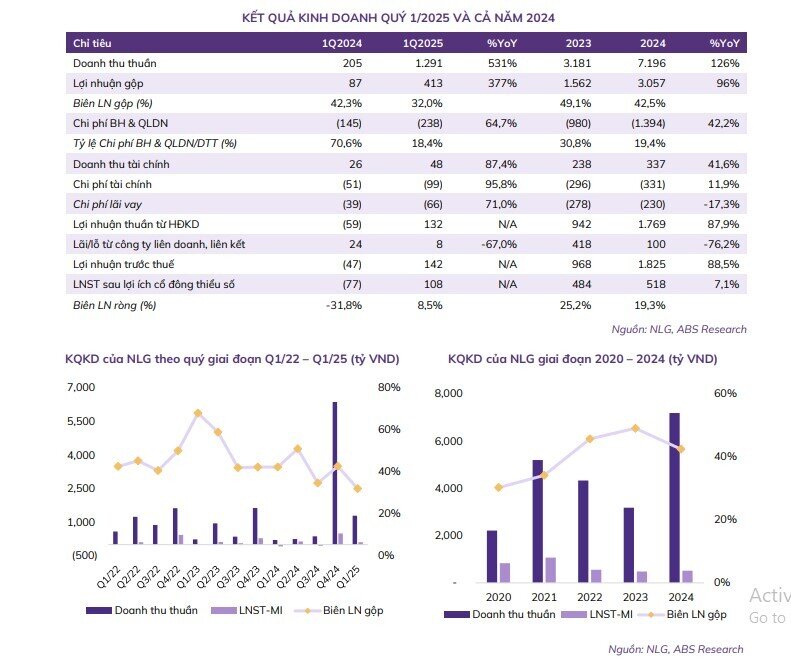 KẾT QUẢ KINH DOANH QUÝ 1/2025 VÀ CẢ NĂM 2024

| Chỉ tiêu | 1Q2024 | 1Q2025 | %YoY | 2023 | 2024 | %YoY |
|---|---|---|---|---|---|---|
| Doanh thu thuần | 205 | 1.291 | 531% | 3.181 | 7.196 | 126% |
| Lợi nhuận gộp | 87 | 413 | 377% | 1.562 | 3.057 | 96% |
| Biên LN gộp (%) | 42,3% | 32,0% | | 49,1% | 42,5% | |
| Chi phí BH & QLDN | (145) | (238) | 64,7% | (980) | (1.394) | 42,2% |
| Tỷ lệ Chi phí BH & QLDN/DTT (%) | 70,6% | 18,4% | | 30,8% | 19,4% | |
| Doanh thu tài chính | 26 | 48 | 87,4% | 238 | 337 | 41,6% |
| Chi phí tài chính | (51) | (99) | 95,8% | (296) | (331) | 11,9% |
| Chi phí lãi vay | (39) | (66) | 71,0% | (278) | (230) | -17,3% |
| Lợi nhuận thuần từ HĐKD | (59) | 132 | N/A | 942 | 1.769 | 87,9% |
| Lãi/lỗ từ công ty liên doanh, liên kết | 24 | 8 | -67,0% | 418 | 100 | -76,2% |
| Lợi nhuận trước thuế | (47) | 142 | N/A | 968 | 1.825 | 88,5% |
| LNST sau lợi ích cổ đông thiểu số | (77) | 108 | N/A | 484 | 518 | 7,1% |
| Biên LN ròng (%) | -31,8% | 8,5% | | 25,2% | 19,3% | |

Nguồn: NLG, ABS Research

KQKD của NLG theo quý giai đoạn Q1/22 – Q1/25 (tỷ VND)

7,000
5,500
4,000
2,500
1,000
(500)
80%
60%
40%
20%
0%
Q1/22 Q2/22 Q3/22 Q4/22 Q1/23 Q2/23 Q3/23 Q4/23 Q1/24 Q2/24 Q3/24 Q4/24 Q1/25
Doanh thu thuần LNST-MI Biên LN gộp

KQKD của NLG giai đoạn 2020 – 2024 (tỷ VND)

8,000
6,000
4,000
2,000
-
60%
40%
20%
0%
2020 2021 2022 2023 2024
Doanh thu thuần LNST-MI Biên LN gộp

Activ
Go to

Nguồn: NLG, ABS Research